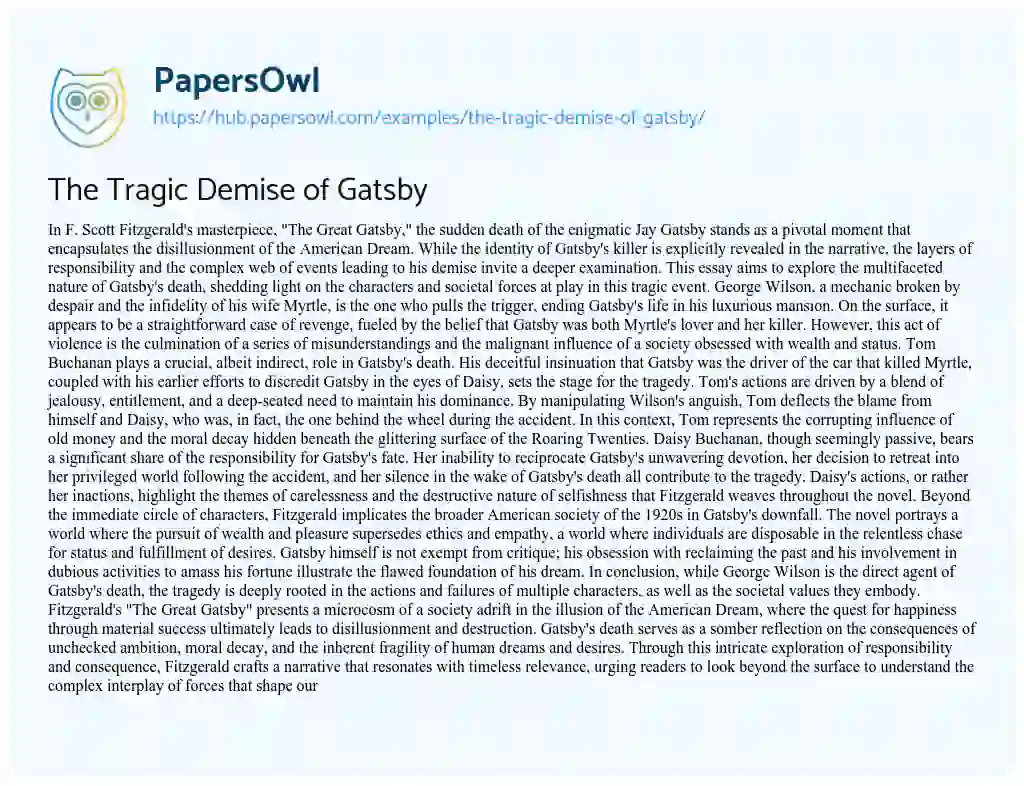 PapersOwl
https://hub.papersowl.com/examples/the-tragic-demise-of-gatsby/

The Tragic Demise of Gatsby

In F. Scott Fitzgerald's masterpiece, "The Great Gatsby," the sudden death of the enigmatic Jay Gatsby stands as a pivotal moment that encapsulates the disillusionment of the American Dream. While the identity of Gatsby's killer is explicitly revealed in the narrative, the layers of responsibility and the complex web of events leading to his demise invite a deeper examination. This essay aims to explore the multifaceted nature of Gatsby's death, shedding light on the characters and societal forces at play in this tragic event. George Wilson, a mechanic broken by despair and the infidelity of his wife Myrtle, is the one who pulls the trigger, ending Gatsby's life in his luxurious mansion. On the surface, it appears to be a straightforward case of revenge, fueled by the belief that Gatsby was both Myrtle's lover and her killer. However, this act of violence is the culmination of a series of misunderstandings and the malignant influence of a society obsessed with wealth and status. Tom Buchanan plays a crucial, albeit indirect, role in Gatsby's death. His deceitful insinuation that Gatsby was the driver of the car that killed Myrtle, coupled with his earlier efforts to discredit Gatsby in the eyes of Daisy, sets the stage for the tragedy. Tom's actions are driven by a blend of jealousy, entitlement, and a deep-seated need to maintain his dominance. By manipulating Wilson's anguish, Tom deflects the blame from himself and Daisy, who was, in fact, the one behind the wheel during the accident. In this context, Tom represents the corrupting influence of old money and the moral decay hidden beneath the glittering surface of the Roaring Twenties. Daisy Buchanan, though seemingly passive, bears a significant share of the responsibility for Gatsby's fate. Her inability to reciprocate Gatsby's unwavering devotion, her decision to retreat into her privileged world following the accident, and her silence in the wake of Gatsby's death all contribute to the tragedy. Daisy's actions, or rather her inactions, highlight the themes of carelessness and the destructive nature of selfishness that Fitzgerald weaves throughout the novel. Beyond the immediate circle of characters, Fitzgerald implicates the broader American society of the 1920s in Gatsby's downfall. The novel portrays a world where the pursuit of wealth and pleasure supersedes ethics and empathy, a world where individuals are disposable in the relentless chase for status and fulfillment of desires. Gatsby himself is not exempt from critique; his obsession with reclaiming the past and his involvement in dubious activities to amass his fortune illustrate the flawed foundation of his dream. In conclusion, while George Wilson is the direct agent of Gatsby's death, the tragedy is deeply rooted in the actions and failures of multiple characters, as well as the societal values they embody. Fitzgerald's "The Great Gatsby" presents a microcosm of a society adrift in the illusion of the American Dream, where the quest for happiness through material success ultimately leads to disillusionment and destruction. Gatsby's death serves as a somber reflection on the consequences of unchecked ambition, moral decay, and the inherent fragility of human dreams and desires. Through this intricate exploration of responsibility and consequence, Fitzgerald crafts a narrative that resonates with timeless relevance, urging readers to look beyond the surface to understand the complex interplay of forces that shape our